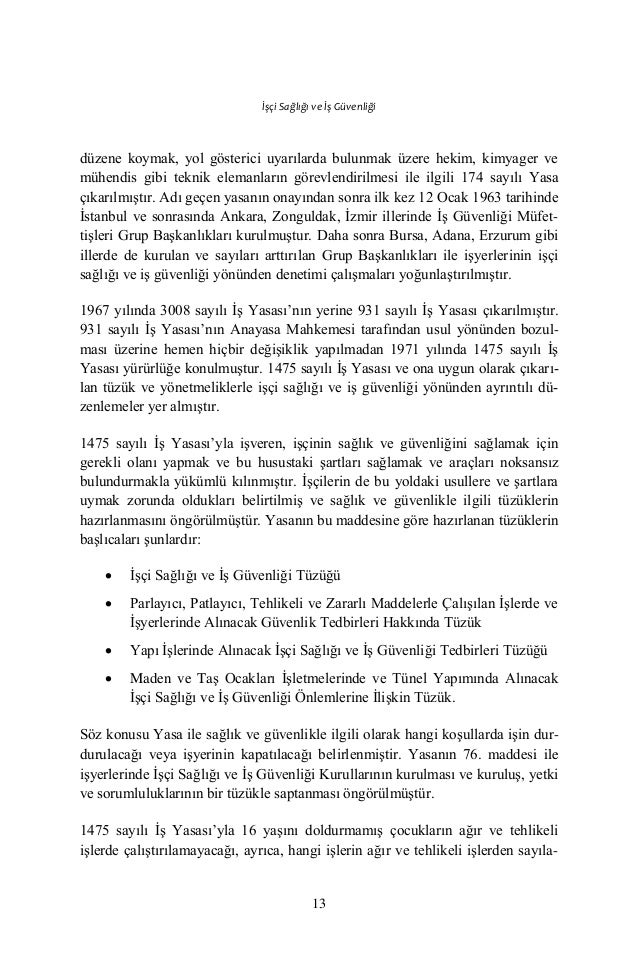 İşçi Sağlığı ve İş Güvenliği

düzene koymak, yol gösterici uyarılarda bulunmak üzere hekim, kimyager ve mühendis gibi teknik elemanların görevlendirilmesi ile ilgili 174 sayılı Yasa çıkarılmıştır. Adı geçen yasanın onayından sonra ilk kez 12 Ocak 1963 tarihinde İstanbul ve sonrasında Ankara, Zonguldak, İzmir illerinde İş Güvenliği Müfettişleri Grup Başkanlıkları kurulmuştur. Daha sonra Bursa, Adana, Erzurum gibi illerde de kurulan ve sayıları arttırılan Grup Başkanlıkları ile işyerlerinin işçi sağlığı ve iş güvenliği yönünden denetimi çalışmaları yoğunlaştırılmıştır.

1967 yılında 3008 sayılı İş Yasası'nın yerine 931 sayılı İş Yasası çıkarılmıştır. 931 sayılı İş Yasası'nın Anayasa Mahkemesi tarafından usul yönünden bozulması üzerine hemen hiçbir değişiklik yapılmadan 1971 yılında 1475 sayılı İş Yasası yürürlüğe konulmuştur. 1475 sayılı İş Yasası ve ona uygun olarak çıkarılan tüzük ve yönetmeliklerle işçi sağlığı ve iş güvenliği yönünden ayrıntılı düzenlemeler yer almıştır.

1475 sayılı İş Yasası'yla işveren, işçinin sağlık ve güvenliğini sağlamak için gerekli olanı yapmak ve bu husustaki şartları sağlamak ve araçları noksansız bulundurmakla yükümlü kılınmıştır. İşçilerin de bu yoldaki usullere ve şartlara uymak zorunda oldukları belirtilmiş ve sağlık ve güvenlikle ilgili tüzüklerin hazırlanmasını öngörülmüştür. Yasanın bu maddesine göre hazırlanan tüzüklerin başlıcaları şunlardır:

• İşçi Sağlığı ve İş Güvenliği Tüzüğü
• Parlayıcı, Patlayıcı, Tehlikeli ve Zararlı Maddelerle Çalışılan İşlerde ve İşyerlerinde Alınacak Güvenlik Tedbirleri Hakkında Tüzük
• Yapı İşlerinde Alınacak İşçi Sağlığı ve İş Güvenliği Tedbirleri Tüzüğü
• Maden ve Taş Ocakları İşletmelerinde ve Tünel Yapımında Alınacak İşçi Sağlığı ve İş Güvenliği Önlemlerine İlişkin Tüzük.

Söz konusu Yasa ile sağlık ve güvenlikle ilgili olarak hangi koşullarda işin durdurulacağı veya işyerinin kapatılacağı belirlenmiştir. Yasanın 76. maddesi ile işyerlerinde İşçi Sağlığı ve İş Güvenliği Kurullarının kurulması ve kuruluş, yetki ve sorumluluklarının bir tüzükle saptanması öngörülmüştür.

1475 sayılı İş Yasası'yla 16 yaşını doldurmamış çocukların ağır ve tehlikeli işlerde çalıştırılamayacağı, ayrıca, hangi işlerin ağır ve tehlikeli işlerden sayıla-

13